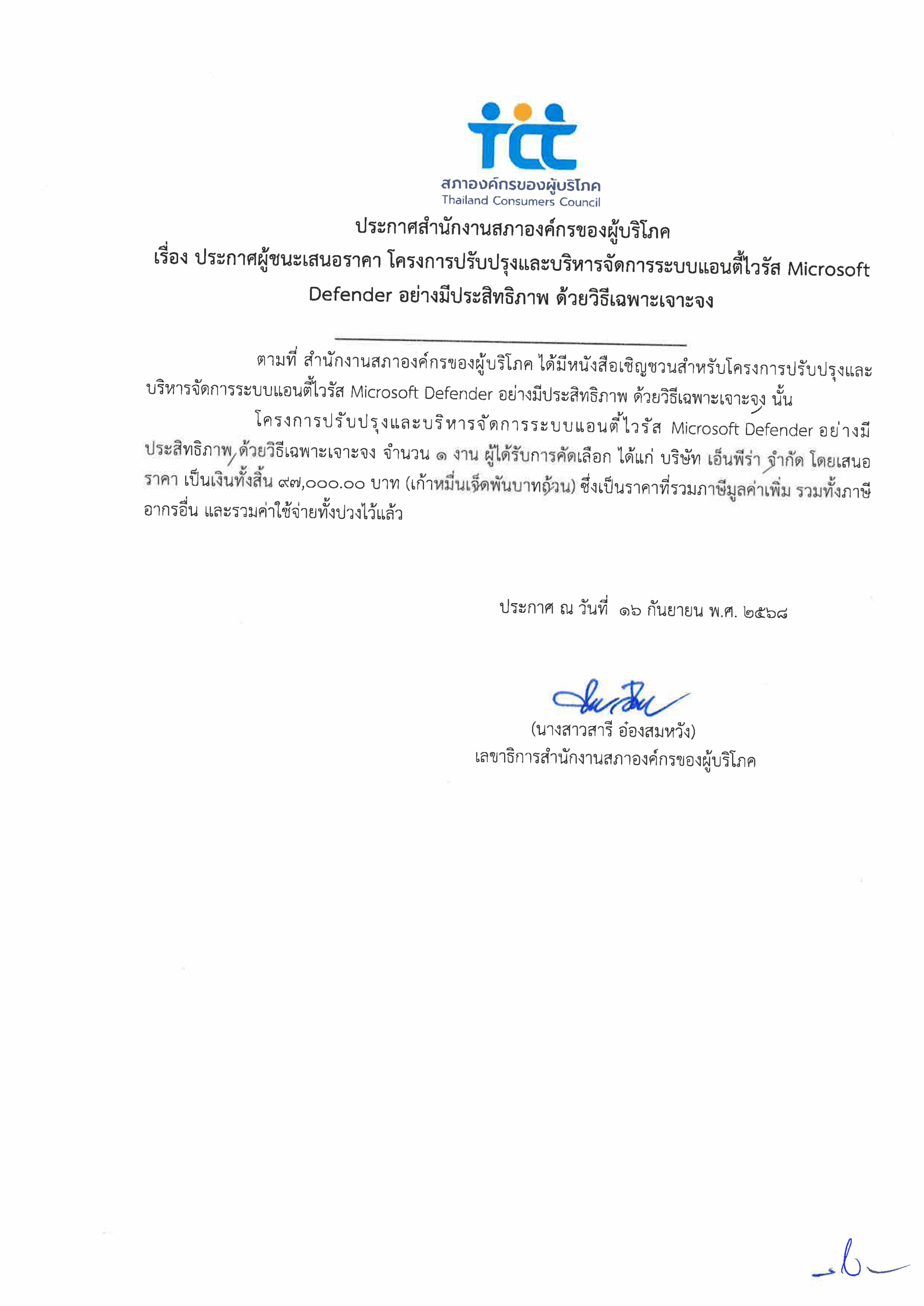 tcc
สภาองค์กรของผู้บริโภค
Thailand Consumers Council

ประกาศสำนักงานสภาองค์กรของผู้บริโภค
เรื่อง ประกาศผู้ชนะเสนอราคา โครงการปรับปรุงและบริหารจัดการระบบแอนตี้ไวรัส Microsoft Defender อย่างมีประสิทธิภาพ ด้วยวิธีเฉพาะเจาะจง

ตามที่ สำนักงานสภาองค์กรของผู้บริโภค ได้มีหนังสือเชิญชวนสำหรับโครงการปรับปรุงและบริหารจัดการระบบแอนตี้ไวรัส Microsoft Defender อย่างมีประสิทธิภาพ ด้วยวิธีเฉพาะเจาะจง นั้น

โครงการปรับปรุงและบริหารจัดการระบบแอนตี้ไวรัส Microsoft Defender อย่างมีประสิทธิภาพ ด้วยวิธีเฉพาะเจาะจง จำนวน ๑ งาน ผู้ได้รับการคัดเลือก ได้แก่ บริษัท เอ็นพีร่า จำกัด โดยเสนอราคา เป็นเงินทั้งสิ้น ๙๗,๐๐๐.๐๐ บาท (เก้าหมื่นเจ็ดพันบาทถ้วน) ซึ่งเป็นราคาที่รวมภาษีมูลค่าเพิ่ม รวมทั้งภาษีอากรอื่น และรวมค่าใช้จ่ายทั้งปวงไว้แล้ว

ประกาศ ณ วันที่ ๑๖ กันยายน พ.ศ. ๒๕๖๘

(นางสาวสารี อ๋องสมหวัง)
เลขาธิการสำนักงานสภาองค์กรของผู้บริโภค